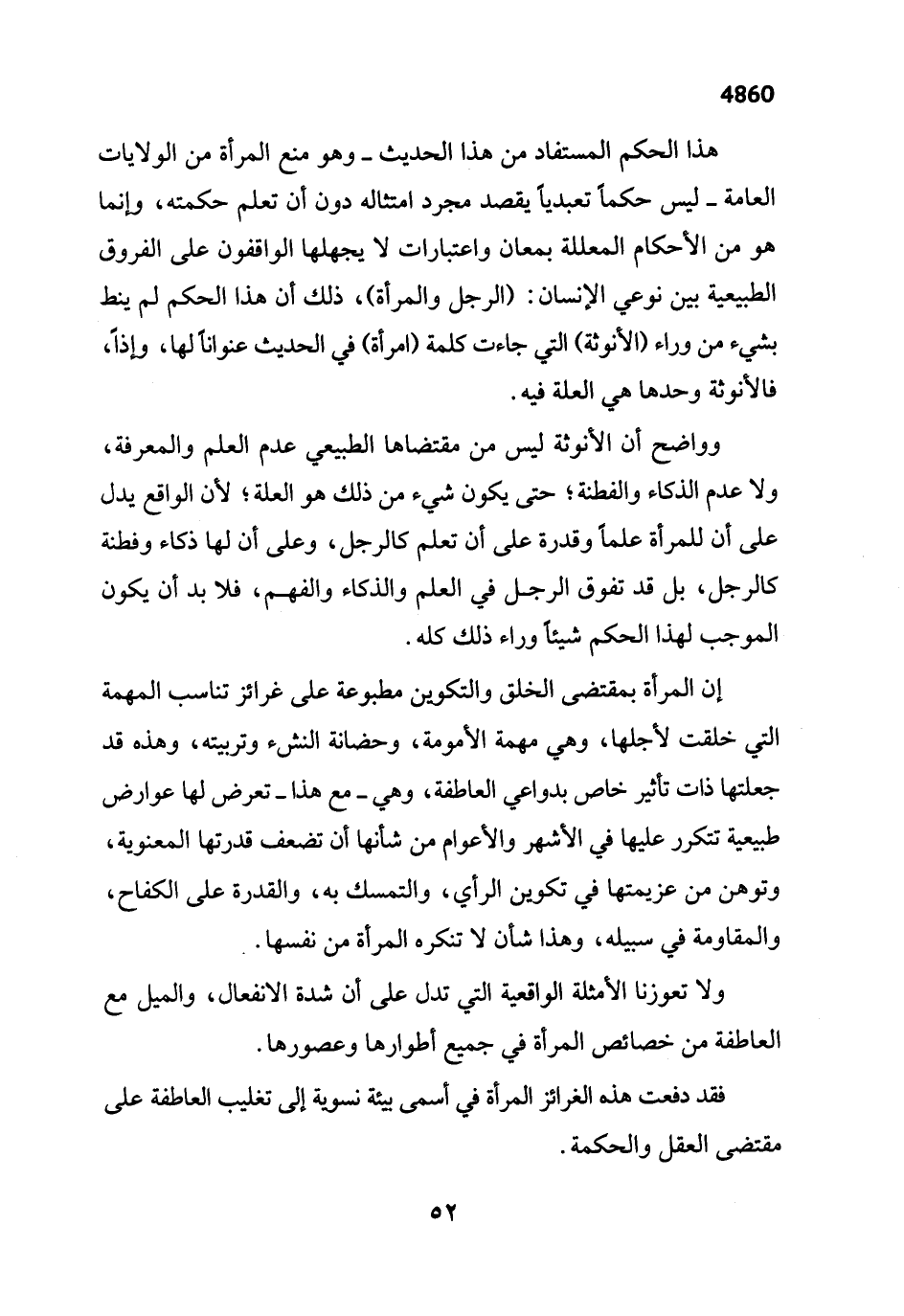 4860

هذا الحكم المستفاد من هذا الحديث ـ وهو منع المرأة من الولايات العامة ـ ليس حكماً تعبدياً يقصد مجرد امتثاله دون أن تعلم حكمته، وإنما هو من الأحكام المعللة بمعان واعتبارات لا يجهلها الواقفون على الفروق الطبيعية بين نوعي الإنسان: (الرجل والمرأة)، ذلك أن هذا الحكم لم ينط بشيء من وراء (الأنوثة) التي جاءت كلمة (امرأة) في الحديث عنواناً لها، وإذاً، فالأنوثة وحدها هي العلة فيه.

وواضح أن الأنوثة ليس من مقتضاها الطبيعي عدم العلم والمعرفة، ولا عدم الذكاء والفطنة؛ حتى يكون شيء من ذلك هو العلة؛ لأن الواقع يدل على أن للمرأة علماً وقدرة على أن تعلم كالرجل، وعلى أن لها ذكاء وفطنة كالرجل، بل قد تفوق الرجل في العلم والذكاء والفهم، فلا بد أن يكون الموجب لهذا الحكم شيئاً وراء ذلك كله.

إن المرأة بمقتضى الخلق والتكوين مطبوعة على غرائز تناسب المهمة التي خلقت لأجلها، وهي مهمة الأمومة، وحضانة النشء وتربيته، وهذه قد جعلتها ذات تأثير خاص بدواعي العاطفة، وهي ـ مع هذا ـ تعرض لها عوارض طبيعية تتكرر عليها في الأشهر والأعوام من شأنها أن تضعف قدرتها المعنوية، وتوهن من عزيمتها في تكوين الرأي، والتمسك به، والقدرة على الكفاح، والمقاومة في سبيله، وهذا شأن لا تنكره المرأة من نفسها.

ولا تعوزنا الأمثلة الواقعية التي تدل على أن شدة الانفعال، والميل مع العاطفة من خصائص المرأة في جميع أطوارها وعصورها.

فقد دفعت هذه الغرائز المرأة في أسمى بيئة نسوية إلى تغليب العاطفة على مقتضى العقل والحكمة.

٥٢